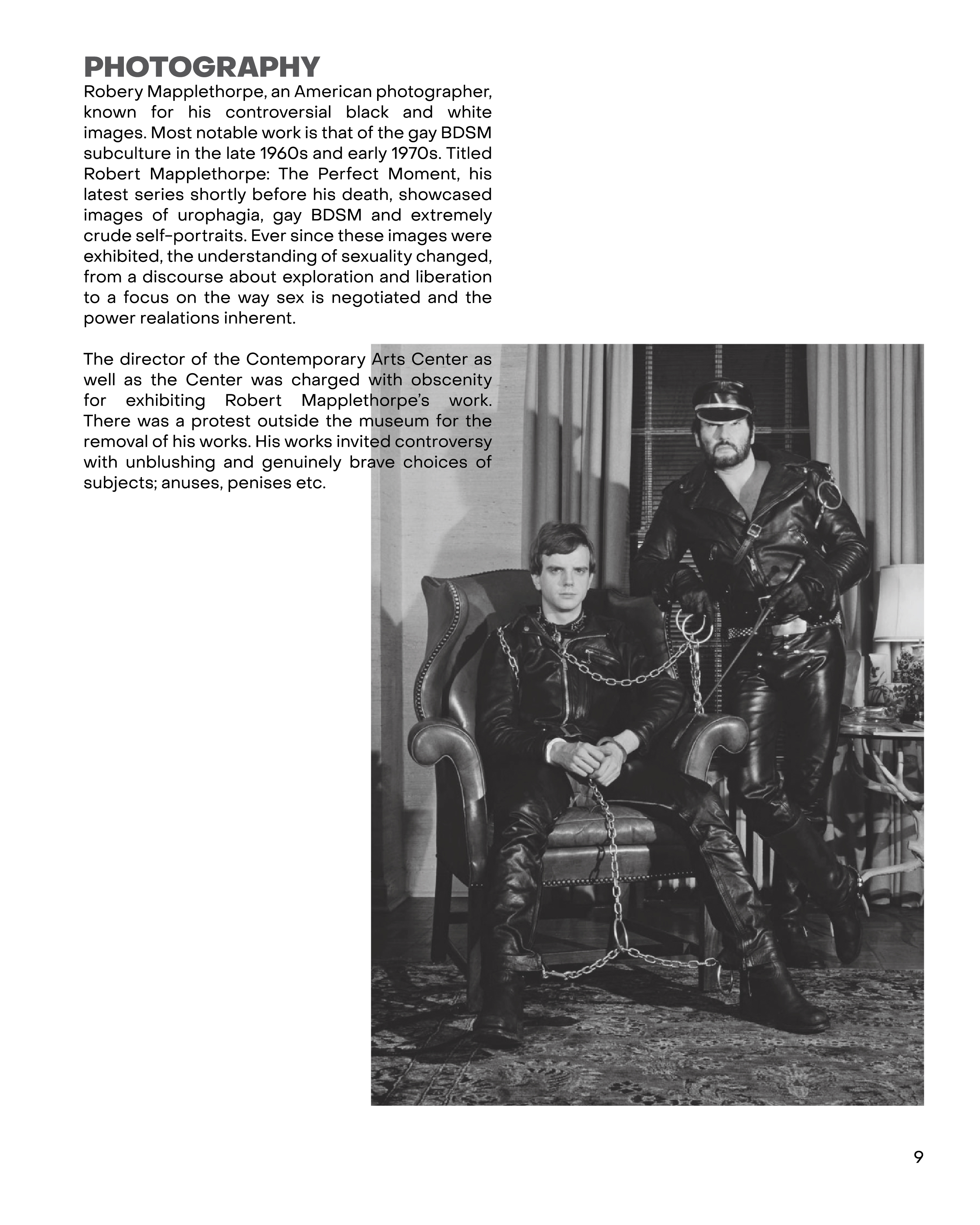 PHOTOGRAPHY
Robery Mapplethorpe, an American photographer, known for his controversial black and white images. Most notable work is that of the gay BDSM subculture in the late 1960s and early 1970s. Titled Robert Mapplethorpe: The Perfect Moment, his latest series shortly before his death, showcased images of urophagia, gay BDSM and extremely crude self-portraits. Ever since these images were exhibited, the understanding of sexuality changed, from a discourse about exploration and liberation to a focus on the way sex is negotiated and the power realations inherent.

The director of the Contemporary Arts Center as well as the Center was charged with obscenity for exhibiting Robert Mapplethorpe's work. There was a protest outside the museum for the removal of his works. His works invited controversy with unblushing and genuinely brave choices of subjects; anuses, penises etc.

9